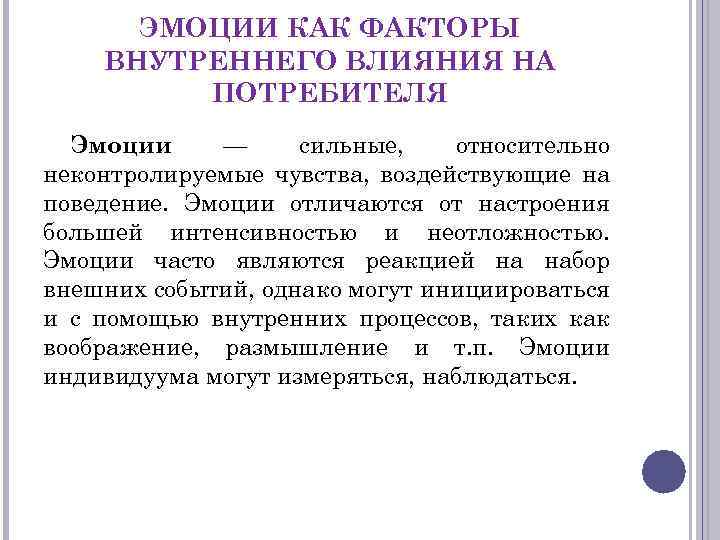 ЭМОЦИИ КАК ФАКТОРЫ ВНУТРЕННЕГО ВЛИЯНИЯ НА ПОТРЕБИТЕЛЯ

Эмоции — сильные, относительно неконтролируемые чувства, воздействующие на поведение. Эмоции отличаются от настроения большей интенсивностью и неотложностью. Эмоции часто являются реакцией на набор внешних событий, однако могут инициироваться и с помощью внутренних процессов, таких как воображение, размышление и т.п. Эмоции индивидуума могут измеряться, наблюдаться.